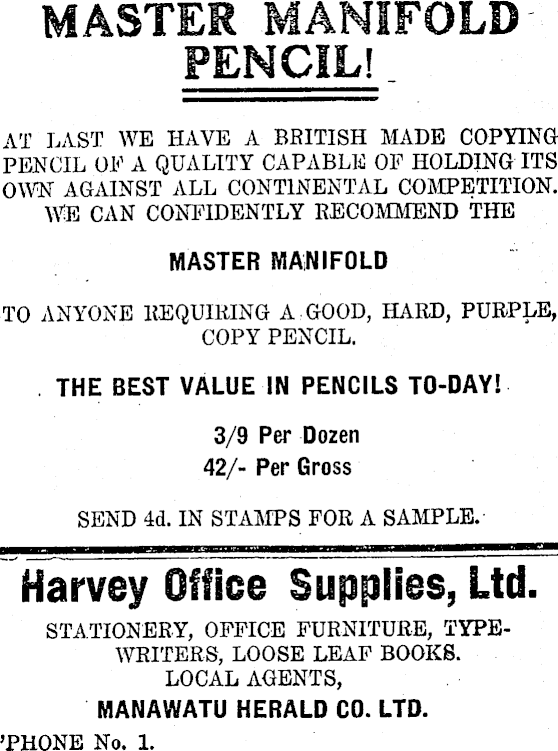 MASTER MANIFOLD PENCIL!

AT LAST WE HAVE A BRITISH MADE COPYING PENCIL OF A QUALITY CAPABLE OF HOLDING ITS OWN AGAINST ALL CONTINENTAL COMPETITION. WE CAN CONFIDENTLY RECOMMEND THE

MASTER MANIFOLD

TO ANYONE REQUIRING A GOOD, HARD, PURPLE, COPY PENCIL.

THE BEST VALUE IN PENCILS TO-DAY!

3/9 Per Dozen
42/- Per Gross

SEND 4d. IN STAMPS FOR A SAMPLE.

Harvey Office Supplies, Ltd.

STATIONERY, OFFICE FURNITURE, TYPEWRITERS, LOOSE LEAF BOOKS.
LOCAL AGENTS,
MANAWATU HERALD CO. LTD.
'PHONE No. 1.